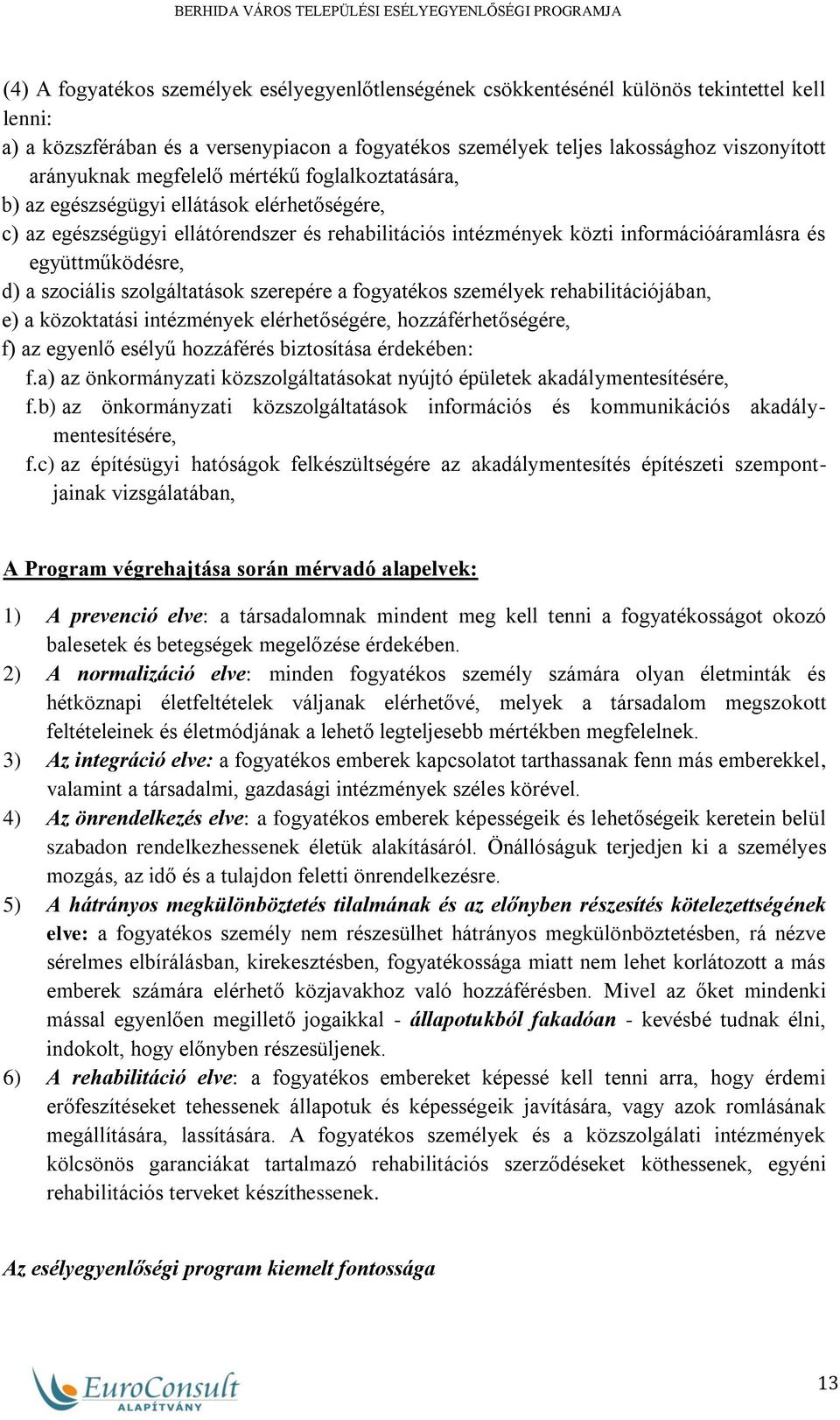 BERHIDA VÁROS TELEPÜLÉSI ESÉLYEGYENLŐSÉGI PROGRAMJA

(4) A fogyatékos személyek esélyegyenlőtlenségének csökkentésénél különös tekintettel kell lenni:
a) a közszférában és a versenypiacon a fogyatékos személyek teljes lakossághoz viszonyított arányuknak megfelelő mértékű foglalkoztatására,
b) az egészségügyi ellátások elérhetőségére,
c) az egészségügyi ellátórendszer és rehabilitációs intézmények közti információáramlásra és együttműködésre,
d) a szociális szolgáltatások szerepére a fogyatékos személyek rehabilitációjában,
e) a közoktatási intézmények elérhetőségére, hozzáférhetőségére,
f) az egyenlő esélyű hozzáférés biztosítása érdekében:
f.a) az önkormányzati közszolgáltatásokat nyújtó épületek akadálymentesítésére,
f.b) az önkormányzati közszolgáltatások információs és kommunikációs akadálymentesítésére,
f.c) az építésügyi hatóságok felkészültségére az akadálymentesítés építészeti szempontjainak vizsgálatában,

A Program végrehajtása során mérvadó alapelvek:

1) A prevenció elve: a társadalomnak mindent meg kell tenni a fogyatékosságot okozó balesetek és betegségek megelőzése érdekében.
2) A normalizáció elve: minden fogyatékos személy számára olyan életminták és hétköznapi életfeltételek váljanak elérhetővé, melyek a társadalom megszokott feltételeinek és életmódjának a lehető legteljesebb mértékben megfelelnek.
3) Az integráció elve: a fogyatékos emberek kapcsolatot tarthassanak fenn más emberekkel, valamint a társadalmi, gazdasági intézmények széles körével.
4) Az önrendelkezés elve: a fogyatékos emberek képességeik és lehetőségeik keretein belül szabadon rendelkezhessenek életük alakításáról. Önállóságuk terjedjen ki a személyes mozgás, az idő és a tulajdon feletti önrendelkezésre.
5) A hátrányos megkülönböztetés tilalmának és az előnyben részesítés kötelezettségének elve: a fogyatékos személy nem részesülhet hátrányos megkülönböztetésben, rá nézve sérelmes elbírálásban, kirekesztésben, fogyatékossága miatt nem lehet korlátozott a más emberek számára elérhető közjavakhoz való hozzáférésben. Mivel az őket mindenki mással egyenlően megillető jogaikkal - állapotukból fakadóan - kevésbé tudnak élni, indokolt, hogy előnyben részesüljenek.
6) A rehabilitáció elve: a fogyatékos embereket képessé kell tenni arra, hogy érdemi erőfeszítéseket tehessenek állapotuk és képességeik javítására, vagy azok romlásának megállítására, lassítására. A fogyatékos személyek és a közszolgálati intézmények kölcsönös garanciákat tartalmazó rehabilitációs szerződéseket köthessenek, egyéni rehabilitációs terveket készíthessenek.

Az esélyegyenlőségi program kiemelt fontossága

EuroConsult ALAPÍTVÁNY

13